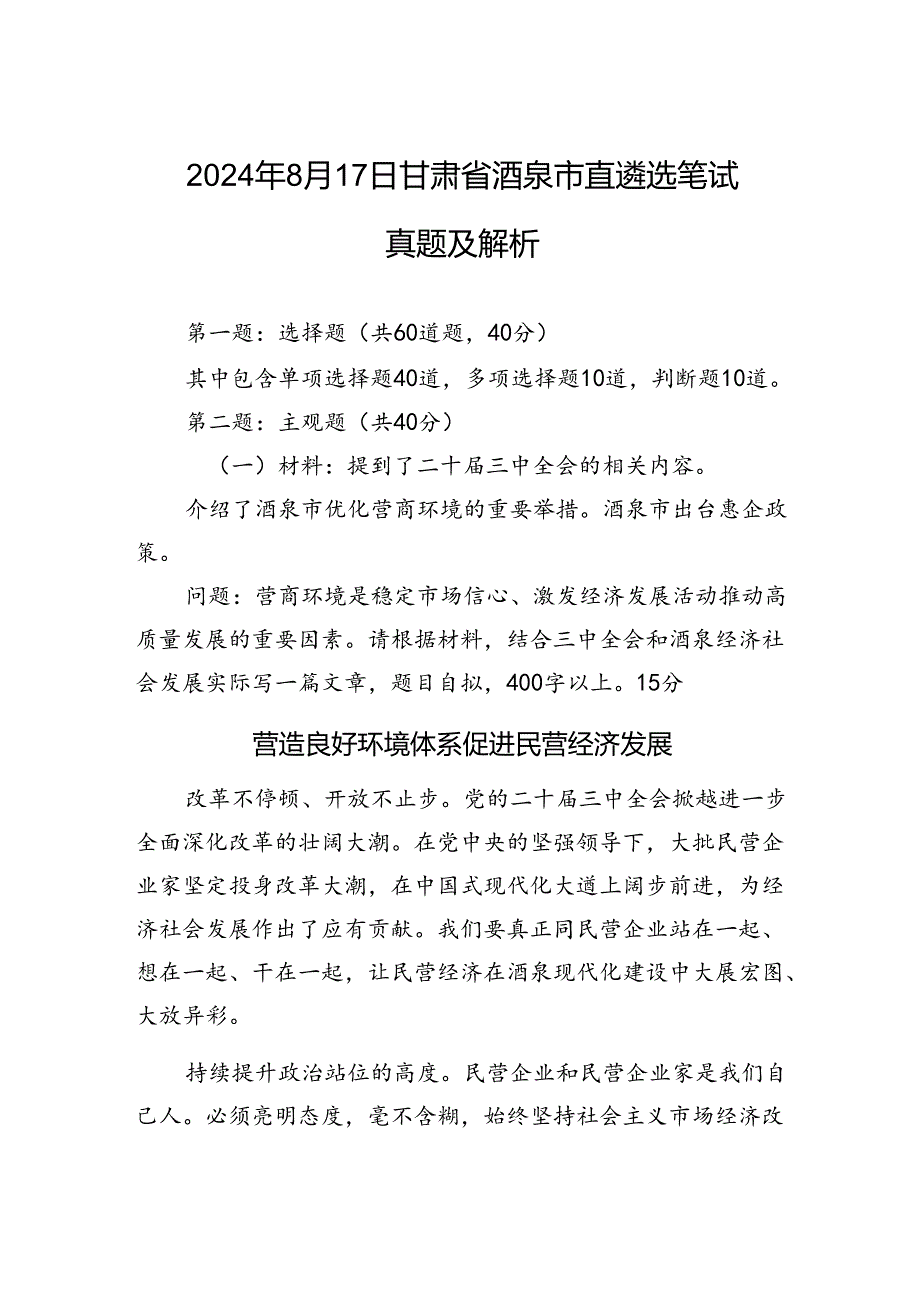 2024年8月17日甘肃省酒泉市直遴选笔试真题及解析

第一题：选择题（共60道题，40分）

其中包含单项选择题40道，多项选择题10道，判断题10道。

第二题：主观题（共40分）

（一）材料：提到了二十届三中全会的相关内容。

介绍了酒泉市优化营商环境的重要举措。酒泉市出台惠企政策。

问题：营商环境是稳定市场信心、激发经济发展活动推动高质量发展的重要因素。请根据材料，结合三中全会和酒泉经济社会发展实际写一篇文章，题目自拟，400字以上。15分

营造良好环境体系促进民营经济发展

改革不停顿、开放不止步。党的二十届三中全会掀越进一步全面深化改革的壮阔大潮。在党中央的坚强领导下，大批民营企业家坚定投身改革大潮，在中国式现代化大道上阔步前进，为经济社会发展作出了应有贡献。我们要真正同民营企业站在一起、想在一起、干在一起，让民营经济在酒泉现代化建设中大展宏图、大放异彩。

持续提升政治站位的高度。民营企业和民营企业家是我们自己人。必须亮明态度，毫不含糊，始终坚持社会主义市场经济改